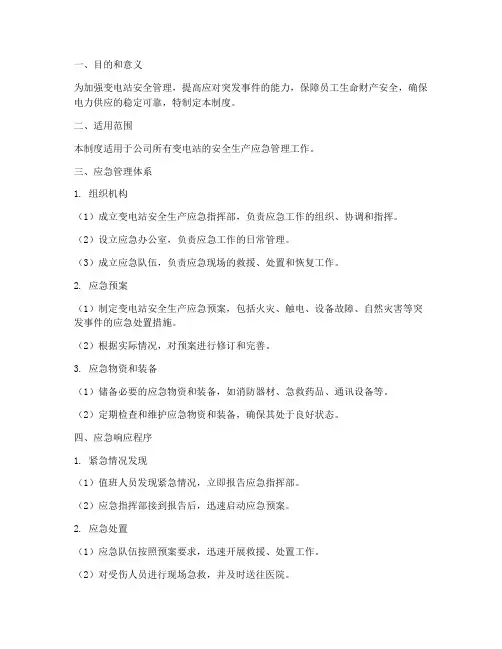 一、目的和意义

为加强变电站安全管理，提高应对突发事件的能力，保障员工生命财产安全，确保电力供应的稳定可靠，特制定本制度。

二、适用范围

本制度适用于公司所有变电站的安全生产应急管理工作。

三、应急管理体系

1. 组织机构

（1）成立变电站安全生产应急指挥部，负责应急工作的组织、协调和指挥。

（2）设立应急办公室，负责应急工作的日常管理。

（3）成立应急队伍，负责应急现场的救援、处置和恢复工作。

2. 应急预案

（1）制定变电站安全生产应急预案，包括火灾、触电、设备故障、自然灾害等突发事件的应急处置措施。

（2）根据实际情况，对预案进行修订和完善。

3. 应急物资和装备

（1）储备必要的应急物资和装备，如消防器材、急救药品、通讯设备等。

（2）定期检查和维护应急物资和装备，确保其处于良好状态。

四、应急响应程序

1. 紧急情况发现

（1）值班人员发现紧急情况，立即报告应急指挥部。

（2）应急指挥部接到报告后，迅速启动应急预案。

2. 应急处置

（1）应急队伍按照预案要求，迅速开展救援、处置工作。

（2）对受伤人员进行现场急救，并及时送往医院。